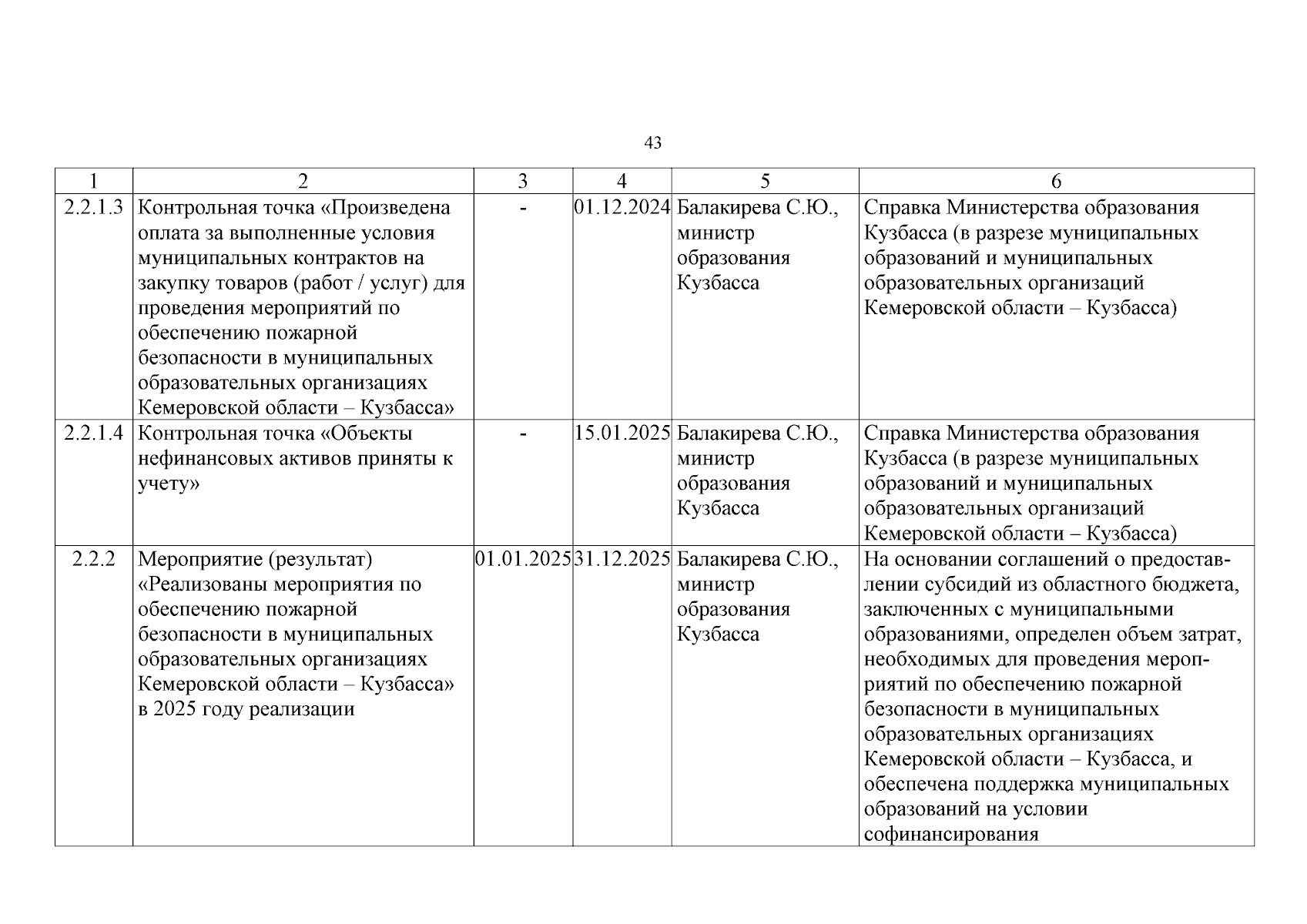 43

| 1 | 2 | 3 | 4 | 5 | 6 |
|---|---|---|---|---|---|
| 2.2.1.3 | Контрольная точка «Произведена оплата за выполненные условия муниципальных контрактов на закупку товаров (работ / услуг) для проведения мероприятий по обеспечению пожарной безопасности в муниципальных образовательных организациях Кемеровской области – Кузбасса» | - | 01.12.2024 | Балакирева С.Ю., министр образования Кузбасса | Справка Министерства образования Кузбасса (в разрезе муниципальных образований и муниципальных образовательных организаций Кемеровской области – Кузбасса) |
| 2.2.1.4 | Контрольная точка «Объекты нефинансовых активов приняты к учету» | - | 15.01.2025 | Балакирева С.Ю., министр образования Кузбасса | Справка Министерства образования Кузбасса (в разрезе муниципальных образований и муниципальных образовательных организаций Кемеровской области – Кузбасса) |
| 2.2.2 | Мероприятие (результат) «Реализованы мероприятия по обеспечению пожарной безопасности в муниципальных образовательных организациях Кемеровской области – Кузбасса» в 2025 году реализации | 01.01.2025 | 31.12.2025 | Балакирева С.Ю., министр образования Кузбасса | На основании соглашений о предоставлении субсидий из областного бюджета, заключенных с муниципальными образованиями, определен объем затрат, необходимых для проведения мероприятий по обеспечению пожарной безопасности в муниципальных образовательных организациях Кемеровской области – Кузбасса, и обеспечена поддержка муниципальных образований на условии софинансирования |